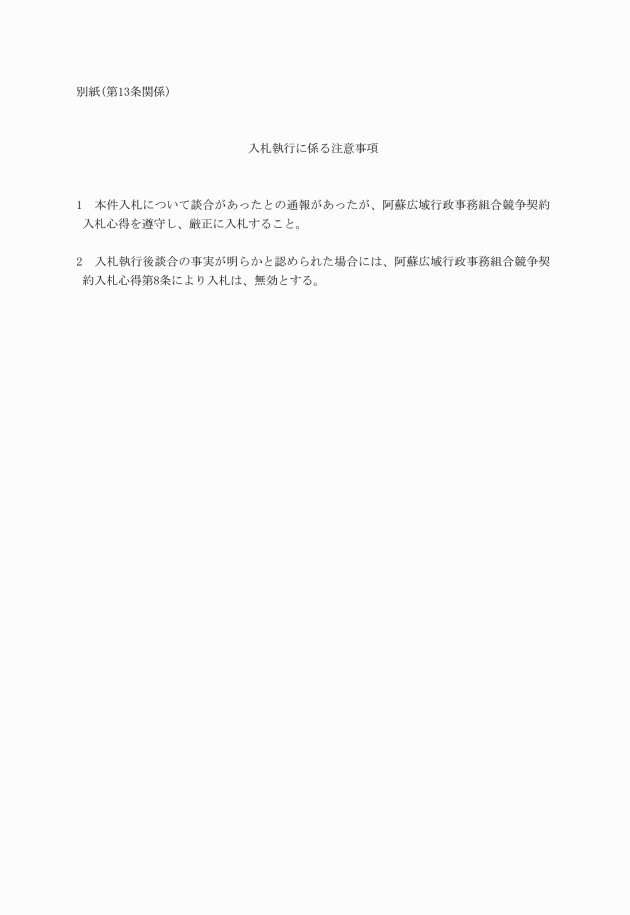 別紙（第13条関係）

入札執行に係る注意事項

1　本件入札について談合があったとの通報があったが、阿蘇広域行政事務組合競争契約入札心得を遵守し、厳正に入札すること。

2　入札執行後談合の事実が明らかと認められた場合には、阿蘇広域行政事務組合競争契約入札心得第8条により入札は、無効とする。